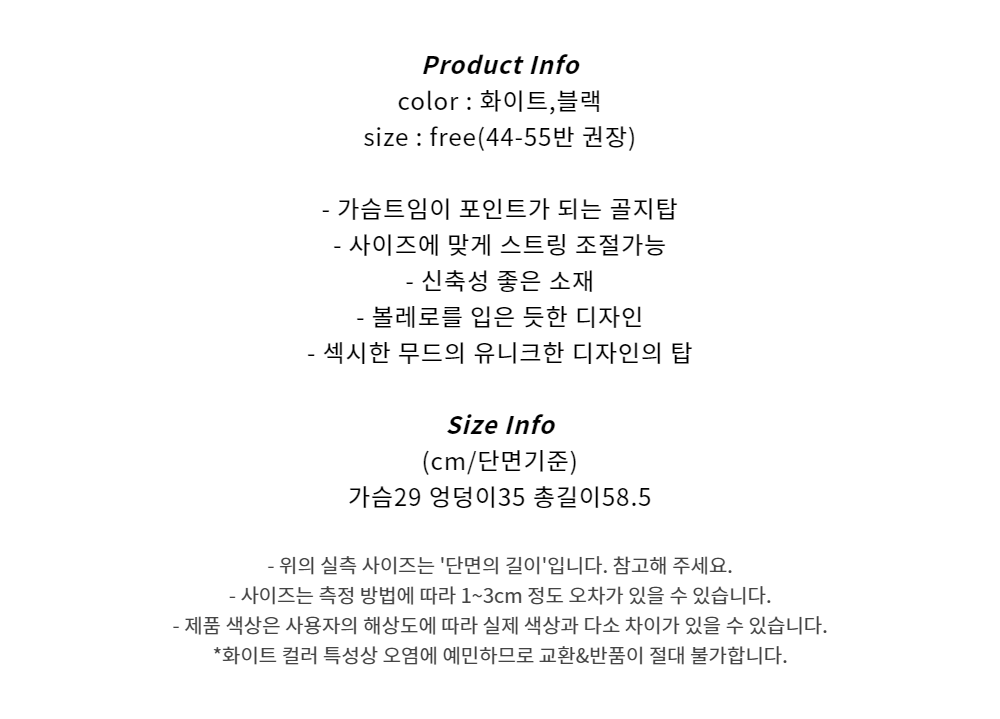 Product Info
color : 화이트,블랙
size : free(44-55반 권장)

- 가슴트임이 포인트가 되는 골지탑
- 사이즈에 맞게 스트링 조절가능
- 신축성 좋은 소재
- 볼레로를 입은 듯한 디자인
- 섹시한 무드의 유니크한 디자인의 탑

Size Info
(cm/단면기준)
가슴29 엉덩이35 총길이58.5

- 위의 실측 사이즈는 '단면의 길이'입니다. 참고해 주세요.
- 사이즈는 측정 방법에 따라 1~3cm 정도 오차가 있을 수 있습니다.
- 제품 색상은 사용자의 해상도에 따라 실제 색상과 다소 차이가 있을 수 있습니다.
*화이트 컬러 특성상 오염에 예민하므로 교환&반품이 절대 불가합니다.